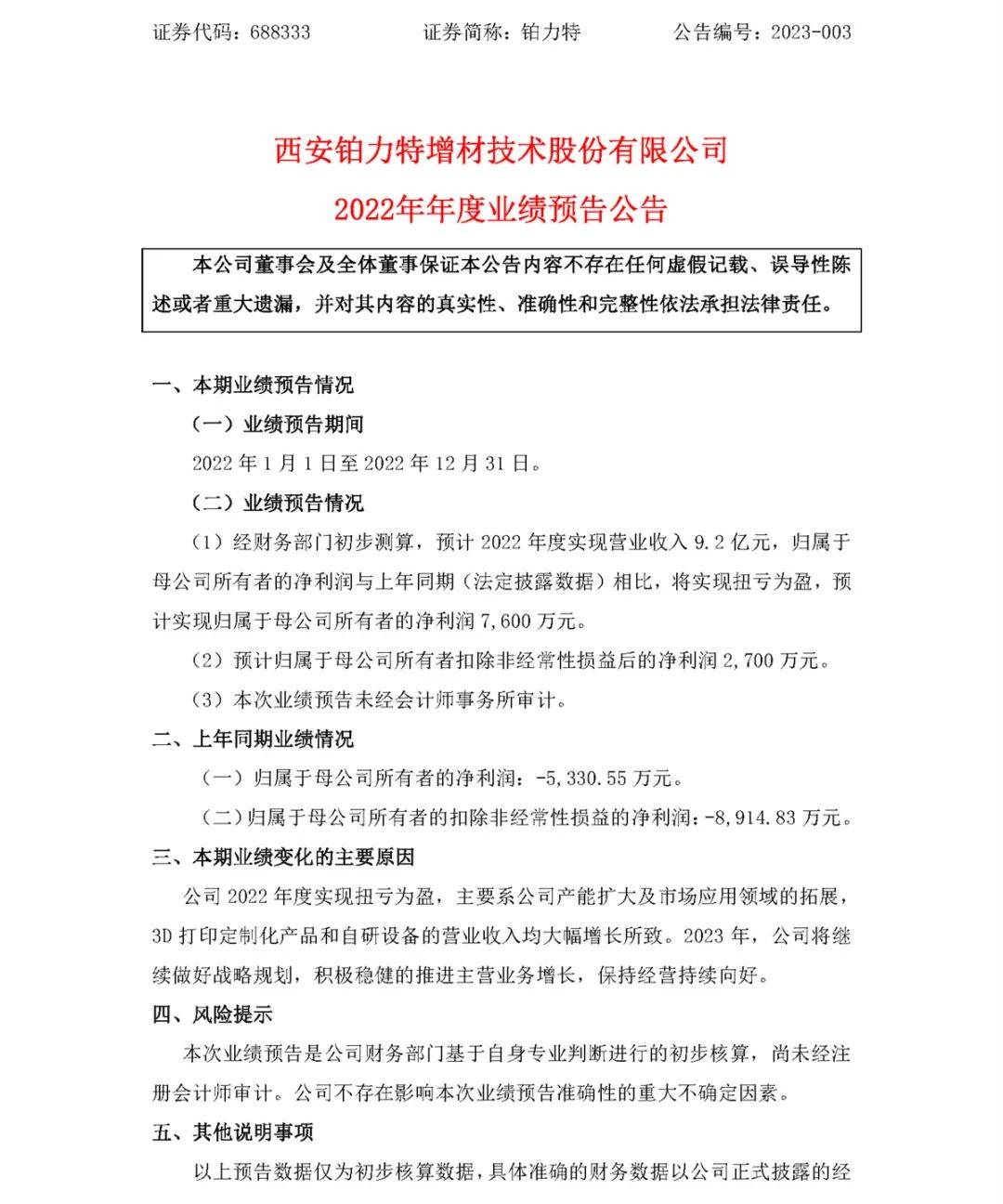 证券代码：688333　　　　证券简称：铂力特　　　　公告编号：2023-003

西安铂力特增材技术股份有限公司
2022年年度业绩预告公告

本公司董事会及全体董事保证本公告内容不存在任何虚假记载、误导性陈述或者重大遗漏，并对其内容的真实性、准确性和完整性依法承担法律责任。

一、本期业绩预告情况

（一）业绩预告期间

2022 年 1 月 1 日至 2022 年 12 月 31 日。

（二）业绩预告情况

（1）经财务部门初步测算，预计 2022 年度实现营业收入 9.2 亿元，归属于母公司所有者的净利润与上年同期（法定披露数据）相比，将实现扭亏为盈，预计实现归属于母公司所有者的净利润 7,600 万元。

（2）预计归属于母公司所有者扣除非经常性损益后的净利润 2,700 万元。

（3）本次业绩预告未经会计师事务所审计。

二、上年同期业绩情况

（一）归属于母公司所有者的净利润：-5,330.55 万元。

（二）归属于母公司所有者的扣除非经常性损益的净利润：-8,914.83 万元。

三、本期业绩变化的主要原因

公司 2022 年度实现扭亏为盈，主要系公司产能扩大及市场应用领域的拓展，3D 打印定制化产品和自研设备的营业收入均大幅增长所致。2023 年，公司将继续做好战略规划，积极稳健的推进主营业务增长，保持经营持续向好。

四、风险提示

本次业绩预告是公司财务部门基于自身专业判断进行的初步核算，尚未经注册会计师审计。公司不存在影响本次业绩预告准确性的重大不确定因素。

五、其他说明事项

以上预告数据仅为初步核算数据，具体准确的财务数据以公司正式披露的经